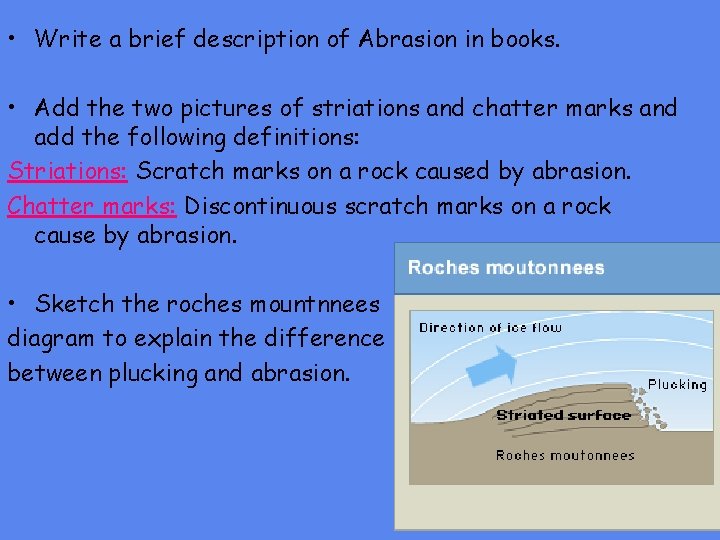 • Write a brief description of Abrasion in books.

• Add the two pictures of striations and chatter marks and add the following definitions:

Striations: Scratch marks on a rock caused by abrasion.

Chatter marks: Discontinuous scratch marks on a rock cause by abrasion.

• Sketch the roches mountnnees diagram to explain the difference between plucking and abrasion.

Roches moutonnees

Direction of ice flow

Plucking

Striated surface

Roches moutonnees